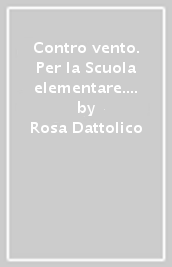 Contro vento. Per la Scuola elementare....
by
Rosa Dattolico